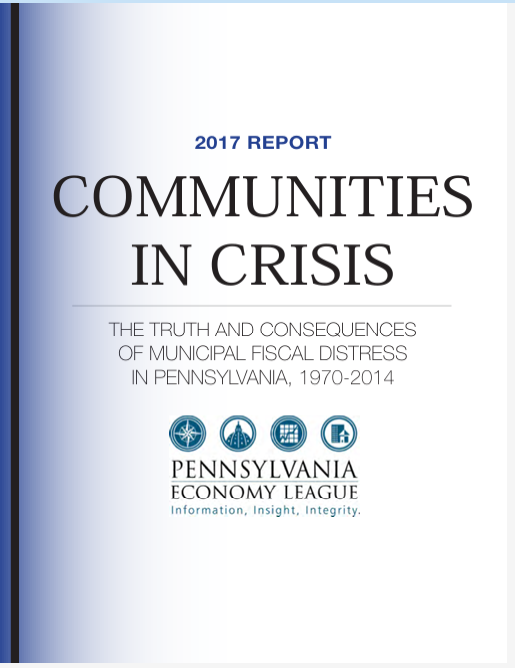 2017 REPORT

COMMUNITIES IN CRISIS

THE TRUTH AND CONSEQUENCES OF MUNICIPAL FISCAL DISTRESS IN PENNSYLVANIA, 1970-2014

PENNSYLVANIA
ECONOMY LEAGUE
Information, Insight, Integrity.